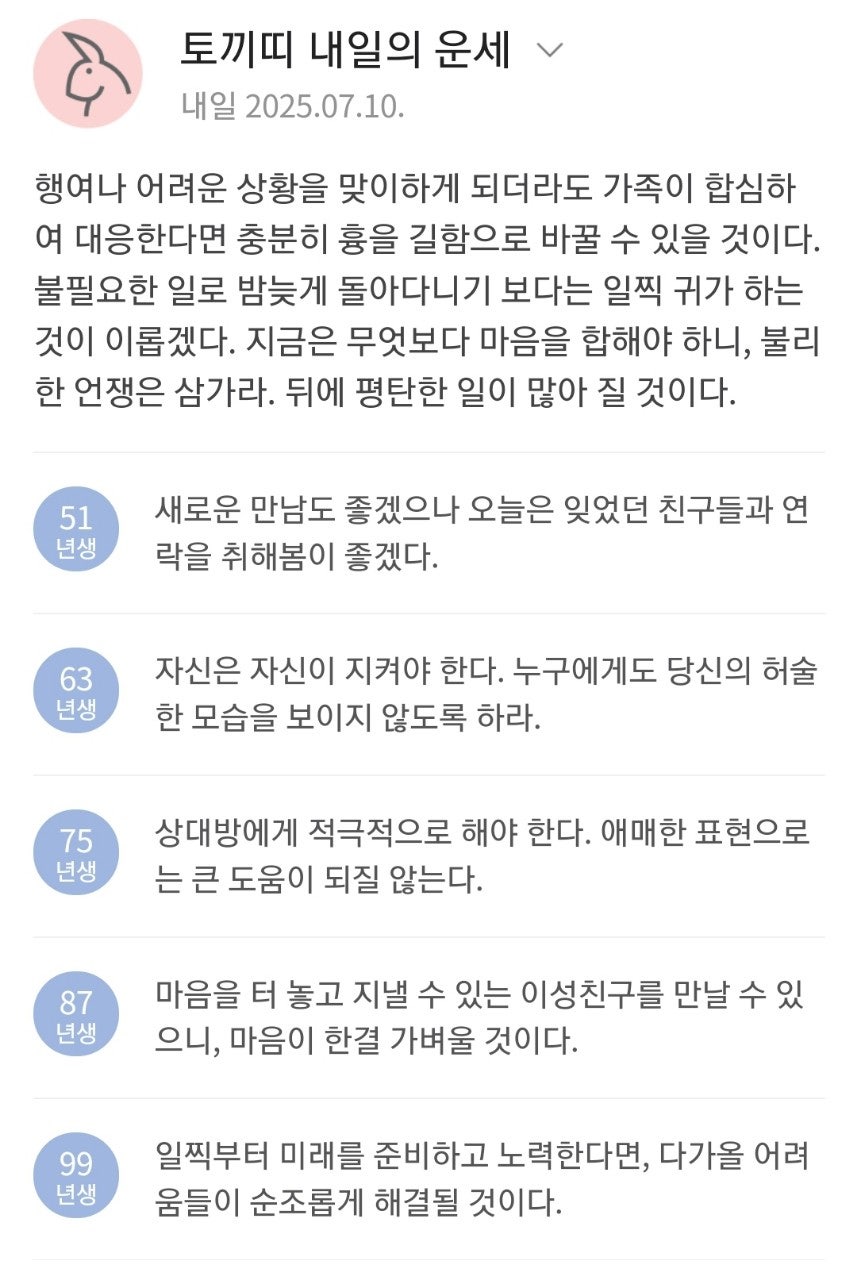 토끼띠 내일의 운세

내일 2025.07.10.

행여나 어려운 상황을 맞이하게 되더라도 가족이 합심하여 대응한다면 충분히 흉을 길함으로 바꿀 수 있을 것이다. 불필요한 일로 밤늦게 돌아다니기 보다는 일찍 귀가 하는 것이 이롭겠다. 지금은 무엇보다 마음을 합해야 하니, 불리한 언쟁은 삼가라. 뒤에 평탄한 일이 많아 질 것이다.

51 년생 새로운 만남도 좋겠으나 오늘은 잊었던 친구들과 연락을 취해봄이 좋겠다.

63 년생 자신은 자신이 지켜야 한다. 누구에게도 당신의 허술한 모습을 보이지 않도록 하라.

75 년생 상대방에게 적극적으로 해야 한다. 애매한 표현으로는 큰 도움이 되질 않는다.

87 년생 마음을 터 놓고 지낼 수 있는 이성친구를 만날 수 있으니, 마음이 한결 가벼울 것이다.

99 년생 일찍부터 미래를 준비하고 노력한다면, 다가올 어려움들이 순조롭게 해결될 것이다.